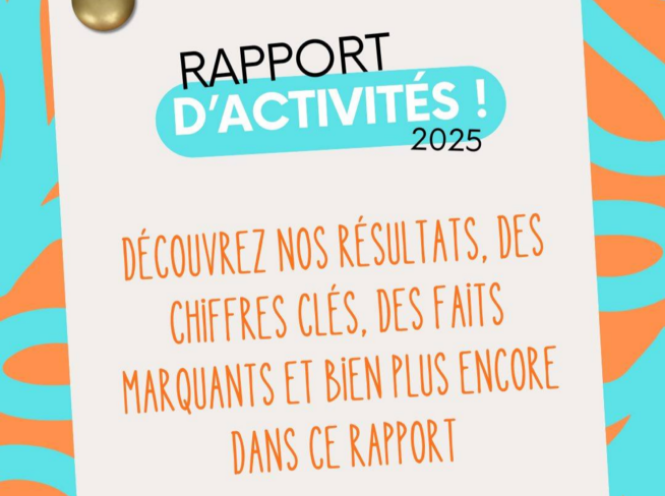 RAPPORT
D'ACTIVITÉS !
2025

DÉCOUVREZ NOS RÉSULTATS, DES CHIFFRES CLÉS, DES FAITS MARQUANTS ET BIEN PLUS ENCORE DANS CE RAPPORT